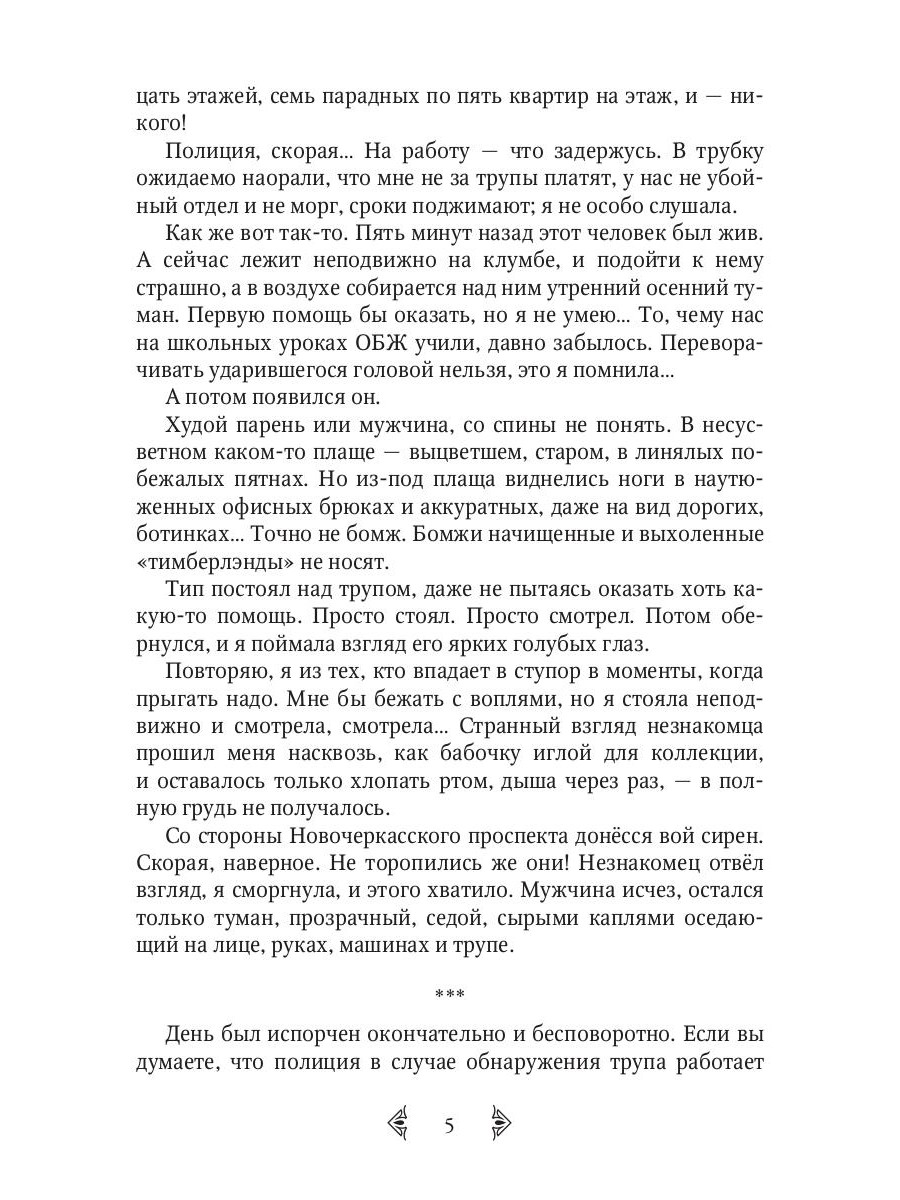 цать этажей, семь парадных по пять квартир на этаж, и — никого!

Полиция, скорая... На работу — что задержусь. В трубку ожидаемо наорали, что мне не за трупы платят, у нас не убойный отдел и не морг, сроки поджимают; я не особо слушала.

Как же вот так-то. Пять минут назад этот человек был жив. А сейчас лежит неподвижно на клумбе, и подойти к нему страшно, а в воздухе собирается над ним утренний осенний туман. Первую помощь бы оказать, но я не умею... То, чему нас на школьных уроках ОБЖ учили, давно забылось. Переворачивать ударившегося головой нельзя, это я помнила...

А потом появился он.

Худой парень или мужчина, со спины не понять. В несусветном каком-то плаще — выцветшем, старом, в линялых побежалых пятнах. Но из-под плаща виднелись ноги в наутюженных офисных брюках и аккуратных, даже на вид дорогих, ботинках... Точно не бомж. Бомжи начищенные и выхоленные «тимберлэнды» не носят.

Тип постоял над трупом, даже не пытаясь оказать хоть какую-то помощь. Просто стоял. Просто смотрел. Потом обернулся, и я поймала взгляд его ярких голубых глаз.

Повторяю, я из тех, кто впадает в ступор в моменты, когда прыгать надо. Мне бы бежать с воплями, но я стояла неподвижно и смотрела, смотрела... Странный взгляд незнакомца прошил меня насквозь, как бабочку иглой для коллекции, и оставалось только хлопать ртом, дыша через раз, — в полную грудь не получалось.

Со стороны Новочеркасского проспекта донёсся вой сирен. Скорая, наверное. Не торопились же они! Незнакомец отвёл взгляд, я сморгнула, и этого хватило. Мужчина исчез, остался только туман, прозрачный, седой, сырыми каплями оседающий на лице, руках, машинах и трупе.

***

День был испорчен окончательно и бесповоротно. Если вы думаете, что полиция в случае обнаружения трупа работает

5